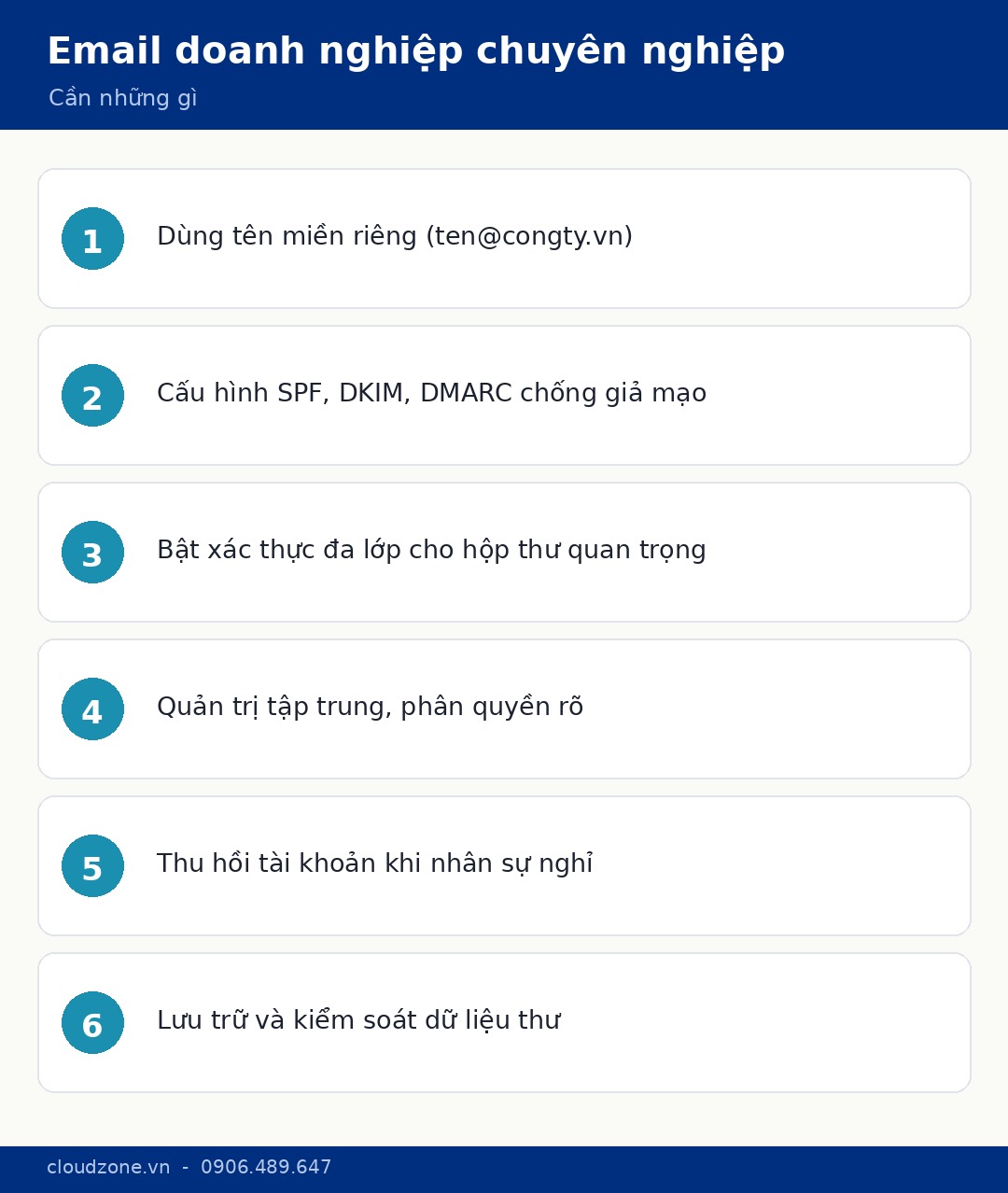 Email doanh nghiệp chuyên nghiệp
Cần những gì

1 Dùng tên miền riêng (ten@congty.vn)

2 Cấu hình SPF, DKIM, DMARC chống giả mạo

3 Bật xác thực đa lớp cho hộp thư quan trọng

4 Quản trị tập trung, phân quyền rõ

5 Thu hồi tài khoản khi nhân sự nghỉ

6 Lưu trữ và kiểm soát dữ liệu thư

cloudzone.vn - 0906.489.647